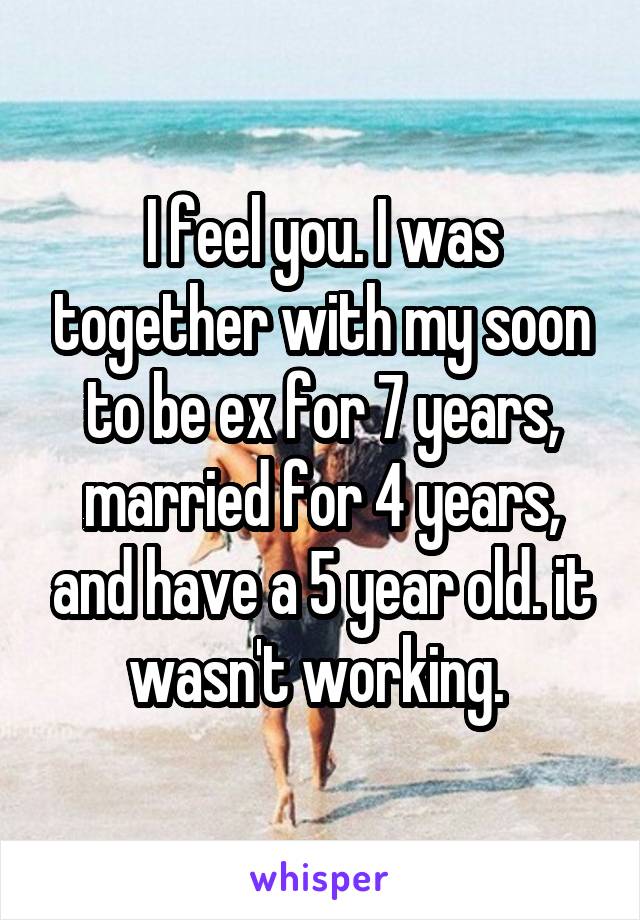 I feel you. I was together with my soon to be ex for 7 years, married for 4 years, and have a 5 year old. it wasn't working.

whisper